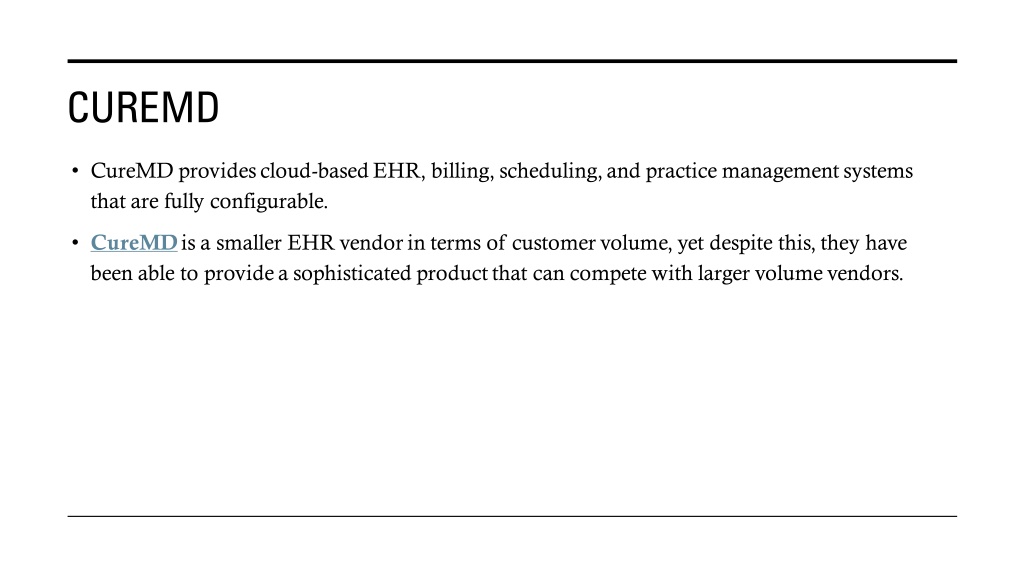 CUREMD

• CureMD provides cloud-based EHR, billing, scheduling, and practice management systems that are fully configurable.

• CureMD is a smaller EHR vendor in terms of customer volume, yet despite this, they have been able to provide a sophisticated product that can compete with larger volume vendors.